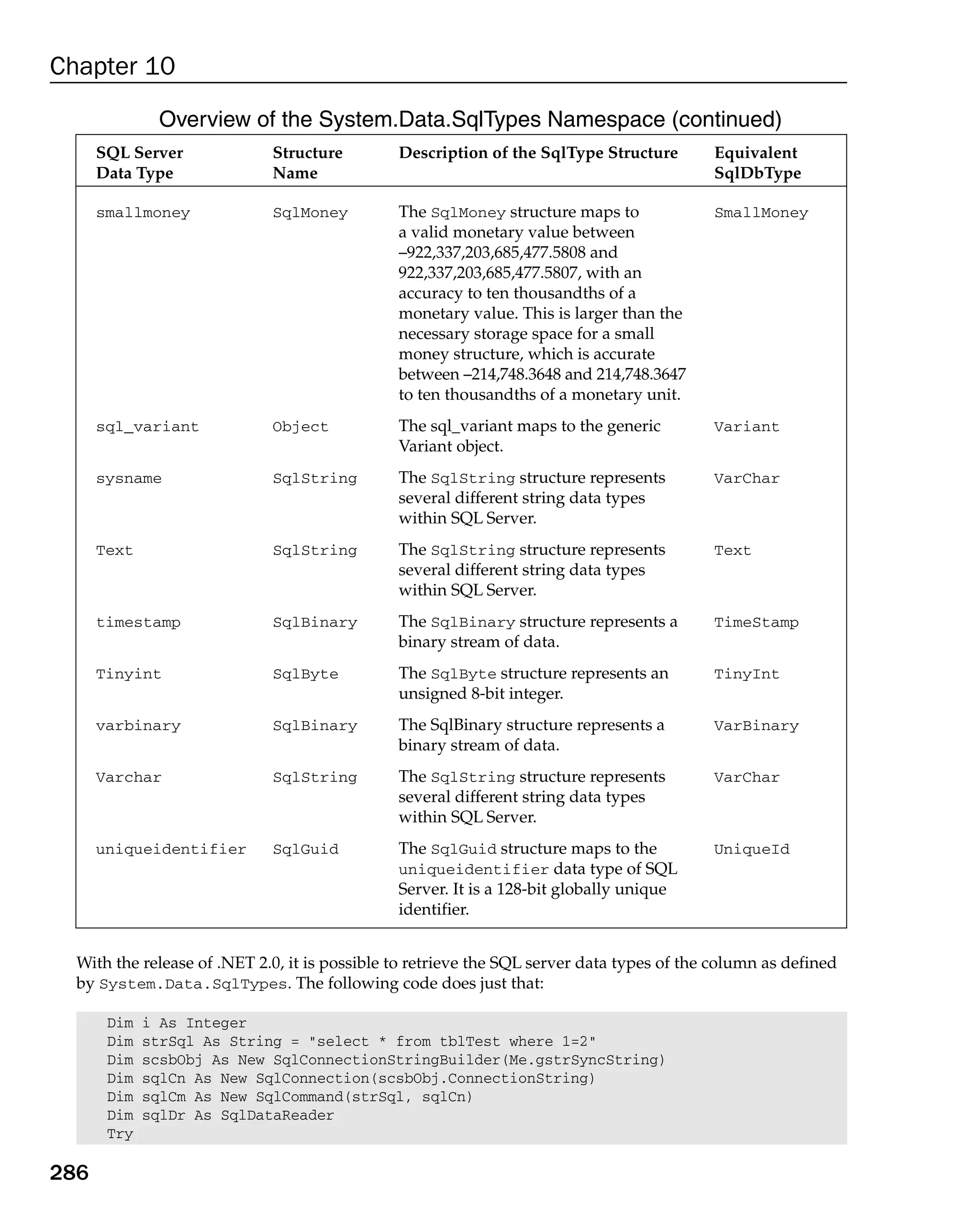 Chapter 10

Overview of the System.Data.SqlTypes Namespace (continued)

| SQL Server Data Type | Structure Name | Description of the SqlType Structure | Equivalent SqlDbType |
|---|---|---|---|
| smallmoney | SqlMoney | The SqlMoney structure maps to a valid monetary value between –922,337,203,685,477.5808 and 922,337,203,685,477.5807, with an accuracy to ten thousandths of a monetary value. This is larger than the necessary storage space for a small money structure, which is accurate between –214,748.3648 and 214,748.3647 to ten thousandths of a monetary unit. | SmallMoney |
| sql_variant | Object | The sql_variant maps to the generic Variant object. | Variant |
| sysname | SqlString | The SqlString structure represents several different string data types within SQL Server. | VarChar |
| Text | SqlString | The SqlString structure represents several different string data types within SQL Server. | Text |
| timestamp | SqlBinary | The SqlBinary structure represents a binary stream of data. | TimeStamp |
| Tinyint | SqlByte | The SqlByte structure represents an unsigned 8-bit integer. | TinyInt |
| varbinary | SqlBinary | The SqlBinary structure represents a binary stream of data. | VarBinary |
| Varchar | SqlString | The SqlString structure represents several different string data types within SQL Server. | VarChar |
| uniqueidentifier | SqlGuid | The SqlGuid structure maps to the uniqueidentifier data type of SQL Server. It is a 128-bit globally unique identifier. | UniqueId |

With the release of .NET 2.0, it is possible to retrieve the SQL server data types of the column as defined by System.Data.SqlTypes. The following code does just that:

Dim i As Integer
Dim strSql As String = "select * from tblTest where 1=2"
Dim scsbObj As New SqlConnectionStringBuilder(Me.gstrSyncString)
Dim sqlCn As New SqlConnection(scsbObj.ConnectionString)
Dim sqlCm As New SqlCommand(strSql, sqlCn)
Dim sqlDr As SqlDataReader
Try

286